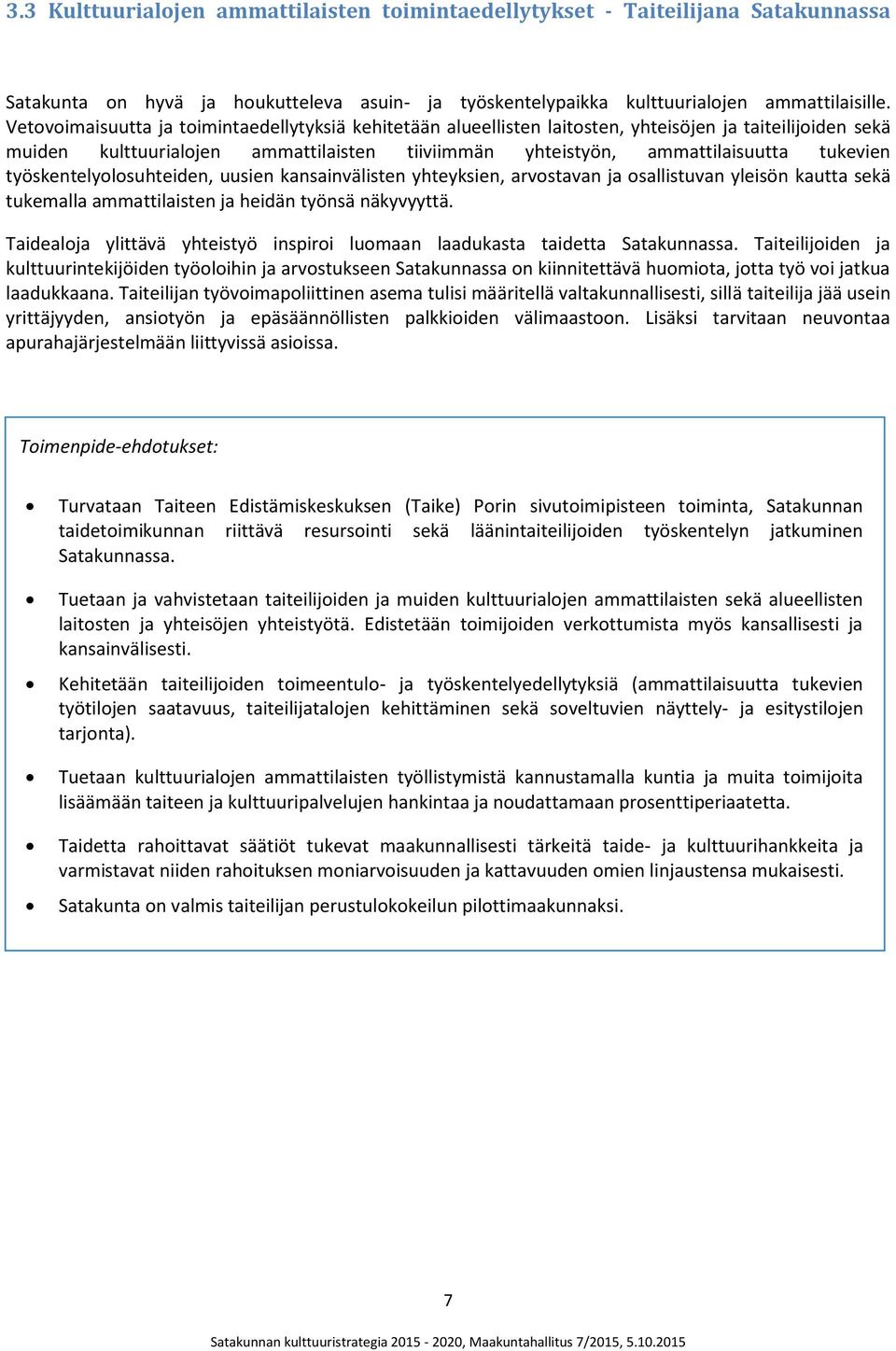 3.3 Kulttuurialojen ammattilaisten toimintaedellytykset - Taiteilijana Satakunnassa

Satakunta on hyvä ja houkutteleva asuin- ja työskentelypaikka kulttuurialojen ammattilaisille. Vetovoimaisuutta ja toimintaedellytyksiä kehitetään alueellisten laitosten, yhteisöjen ja taiteilijoiden sekä muiden kulttuurialojen ammattilaisten tiiviimmän yhteistyön, ammattilaisuutta tukevien työskentelyolosuhteiden, uusien kansainvälisten yhteyksien, arvostavan ja osallistuvan yleisön kautta sekä tukemalla ammattilaisten ja heidän työnsä näkyvyyttä.

Taidealoja ylittävä yhteistyö inspiroi luomaan laadukasta taidetta Satakunnassa. Taiteilijoiden ja kulttuurintekijöiden työoloihin ja arvostukseen Satakunnassa on kiinnitettävä huomiota, jotta työ voi jatkua laadukkaana. Taiteilijan työvoimapoliittinen asema tulisi määritellä valtakunnallisesti, sillä taiteilija jää usein yrittäjyyden, ansiotyön ja epäsäännöllisten palkkioiden välimaastoon. Lisäksi tarvitaan neuvontaa apurahajärjestelmään liittyvissä asioissa.

Toimenpide-ehdotukset:

• Turvataan Taiteen Edistämiskeskuksen (Taike) Porin sivutoimipisteen toiminta, Satakunnan taidetoimikunnan riittävä resursointi sekä läänintaiteilijoiden työskentelyn jatkuminen Satakunnassa.

• Tuetaan ja vahvistetaan taiteilijoiden ja muiden kulttuurialojen ammattilaisten sekä alueellisten laitosten ja yhteisöjen yhteistyötä. Edistetään toimijoiden verkottumista myös kansallisesti ja kansainvälisesti.

• Kehitetään taiteilijoiden toimeentulo- ja työskentelyedellytyksiä (ammattilaisuutta tukevien työtilojen saatavuus, taiteilijatalojen kehittäminen sekä soveltuvien näyttely- ja esitystilojen tarjonta).

• Tuetaan kulttuurialojen ammattilaisten työllistymistä kannustamalla kuntia ja muita toimijoita lisäämään taiteen ja kulttuuripalvelujen hankintaa ja noudattamaan prosenttiperiaatetta.

• Taidetta rahoittavat säätiöt tukevat maakunnallisesti tärkeitä taide- ja kulttuurihankkeita ja varmistavat niiden rahoituksen moniarvoisuuden ja kattavuuden omien linjaustensa mukaisesti.

• Satakunta on valmis taiteilijan perustulokokeilun pilottimaakunnaksi.

7

Satakunnan kulttuuristrategia 2015 - 2020, Maakuntahallitus 7/2015, 5.10.2015